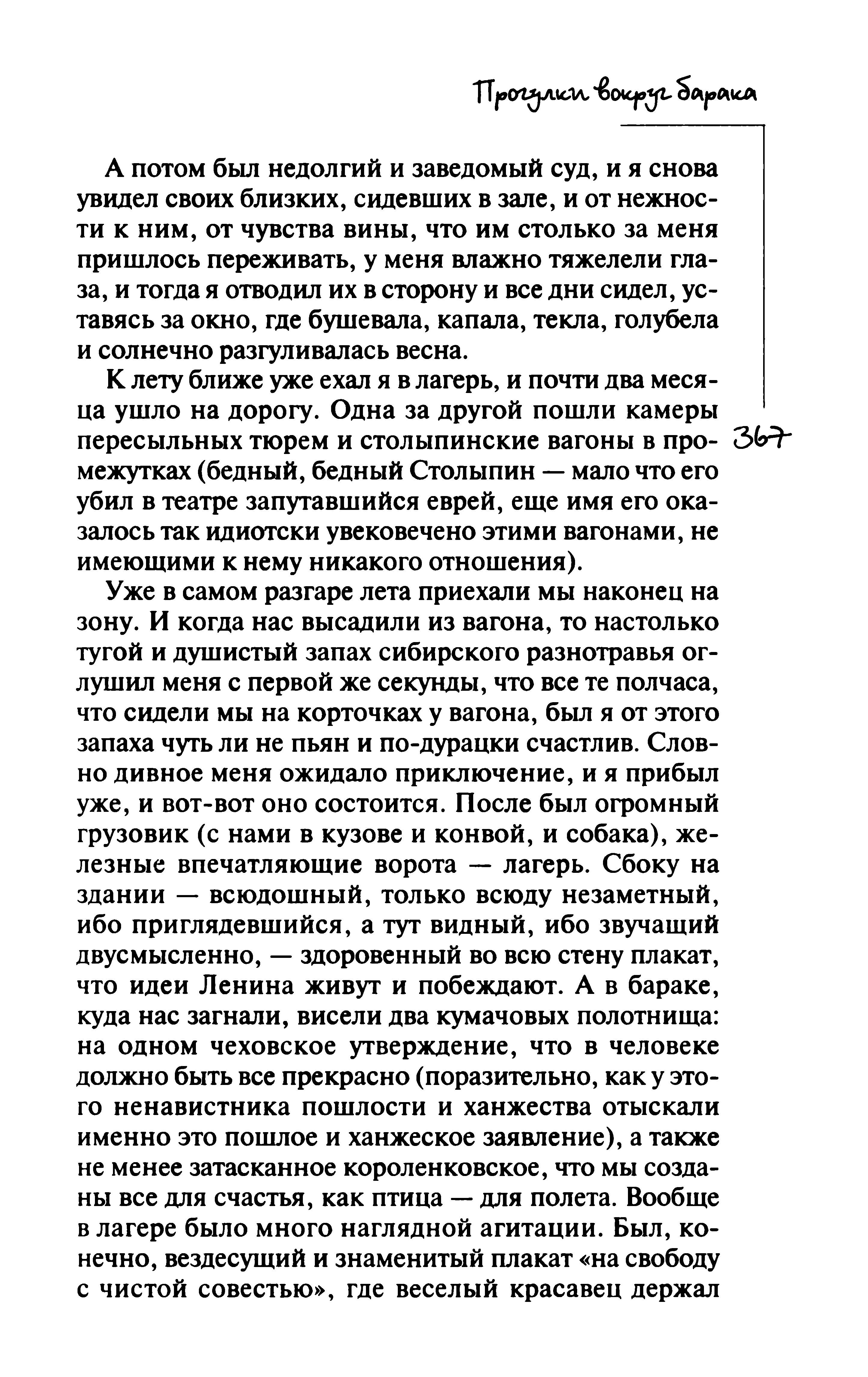 Прогулки вокруг барака

А потом был недолгий и заведомый суд, и я снова увидел своих близких, сидевших в зале, и от нежности к ним, от чувства вины, что им столько за меня пришлось переживать, у меня влажно тяжелели глаза, и тогда я отводил их в сторону и все дни сидел, уставясь за окно, где бушевала, капала, текла, голубела и солнечно разгуливалась весна.

К лету ближе уже ехал я в лагерь, и почти два месяца ушло на дорогу. Одна за другой пошли камеры пересыльных тюрем и столыпинские вагоны в промежутках (бедный, бедный Столыпин — мало что его убил в театре запутавшийся еврей, еще имя его оказалось так идиотски увековечено этими вагонами, не имеющими к нему никакого отношения).

367

Уже в самом разгаре лета приехали мы наконец на зону. И когда нас высадили из вагона, то настолько тугой и душистый запах сибирского разнотравья оглушил меня с первой же секунды, что все те полчаса, что сидели мы на корточках у вагона, был я от этого запаха чуть ли не пьян и по-дурацки счастлив. Словно дивное меня ожидало приключение, и я прибыл уже, и вот-вот оно состоится. После был огромный грузовик (с нами в кузове и конвой, и собака), железные впечатляющие ворота — лагерь. Сбоку на здании — всюдошный, только всюду незаметный, ибо приглядевшийся, а тут видный, ибо звучащий двусмысленно, — здоровенный во всю стену плакат, что идеи Ленина живут и побеждают. А в бараке, куда нас загнали, висели два кумачовых полотнища: на одном чеховское утверждение, что в человеке должно быть все прекрасно (поразительно, как у этого ненавистника пошлости и ханжества отыскали именно это пошлое и ханжеское заявление), а также не менее затасканное короленковское, что мы созданы все для счастья, как птица — для полета. Вообще в лагере было много наглядной агитации. Был, конечно, вездесущий и знаменитый плакат «на свободу с чистой совестью», где веселый красавец держал